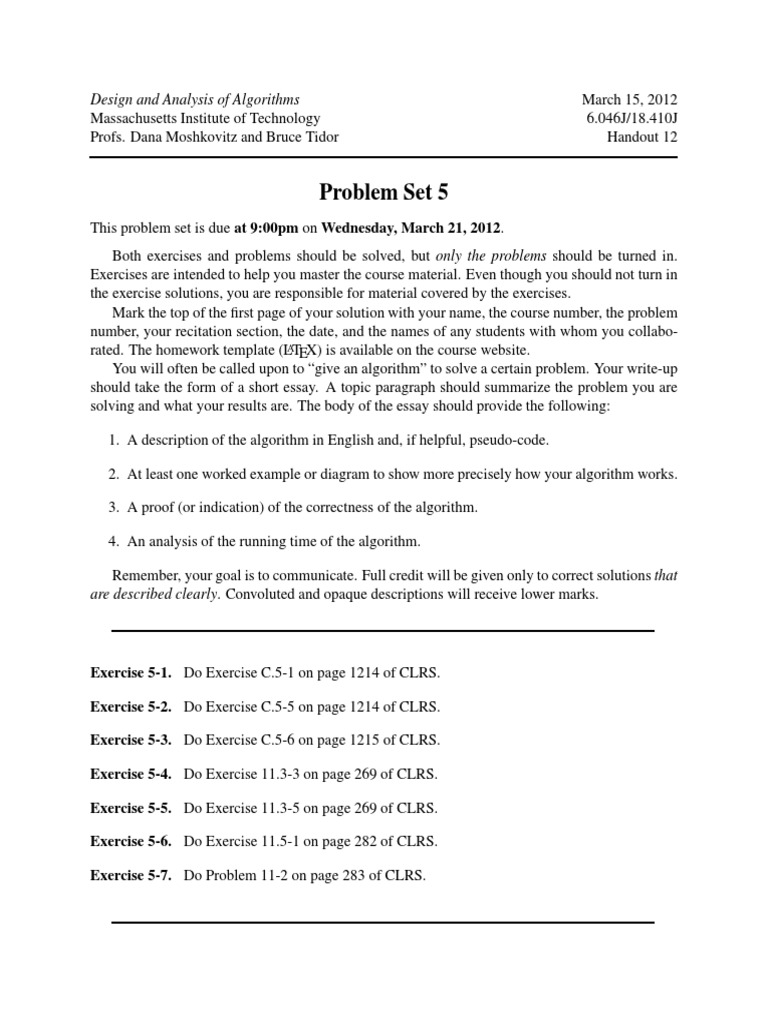 Design and Analysis of Algorithms
Massachusetts Institute of Technology
Profs. Dana Moshkovitz and Bruce Tidor

March 15, 2012
6.046J/18.410J
Handout 12

Problem Set 5

This problem set is due at 9:00pm on Wednesday, March 21, 2012.

Both exercises and problems should be solved, but only the problems should be turned in. Exercises are intended to help you master the course material. Even though you should not turn in the exercise solutions, you are responsible for material covered by the exercises.

Mark the top of the first page of your solution with your name, the course number, the problem number, your recitation section, the date, and the names of any students with whom you collaborated. The homework template (LaTeX) is available on the course website.

You will often be called upon to "give an algorithm" to solve a certain problem. Your write-up should take the form of a short essay. A topic paragraph should summarize the problem you are solving and what your results are. The body of the essay should provide the following:

1. A description of the algorithm in English and, if helpful, pseudo-code.

2. At least one worked example or diagram to show more precisely how your algorithm works.

3. A proof (or indication) of the correctness of the algorithm.

4. An analysis of the running time of the algorithm.

Remember, your goal is to communicate. Full credit will be given only to correct solutions that are described clearly. Convoluted and opaque descriptions will receive lower marks.

Exercise 5-1. Do Exercise C.5-1 on page 1214 of CLRS.

Exercise 5-2. Do Exercise C.5-5 on page 1214 of CLRS.

Exercise 5-3. Do Exercise C.5-6 on page 1215 of CLRS.

Exercise 5-4. Do Exercise 11.3-3 on page 269 of CLRS.

Exercise 5-5. Do Exercise 11.3-5 on page 269 of CLRS.

Exercise 5-6. Do Exercise 11.5-1 on page 282 of CLRS.

Exercise 5-7. Do Problem 11-2 on page 283 of CLRS.